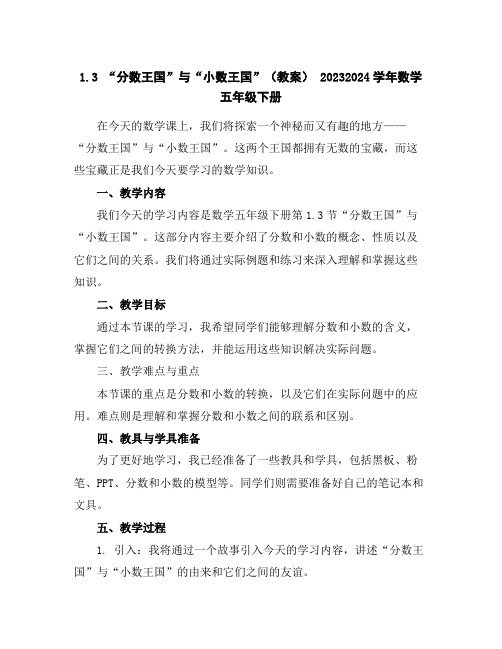 1.3 “分数王国”与“小数王国”（教案） 20232024学年数学五年级下册

在今天的数学课上，我们将探索一个神秘而又有趣的地方——“分数王国”与“小数王国”。这两个王国都拥有无数的宝藏，而这些宝藏正是我们今天要学习的数学知识。

一、教学内容

我们今天的学习内容是数学五年级下册第1.3节“分数王国”与“小数王国”。这部分内容主要介绍了分数和小数的概念、性质以及它们之间的关系。我们将通过实际例题和练习来深入理解和掌握这些知识。

二、教学目标

通过本节课的学习，我希望同学们能够理解分数和小数的含义，掌握它们之间的转换方法，并能运用这些知识解决实际问题。

三、教学难点与重点

本节课的重点是分数和小数的转换，以及它们在实际问题中的应用。难点则是理解和掌握分数和小数之间的联系和区别。

四、教具与学具准备

为了更好地学习，我已经准备了一些教具和学具，包括黑板、粉笔、PPT、分数和小数的模型等。同学们则需要准备好自己的笔记本和文具。

五、教学过程

1. 引入：我将通过一个故事引入今天的学习内容，讲述“分数王国”与“小数王国”的由来和它们之间的友谊。